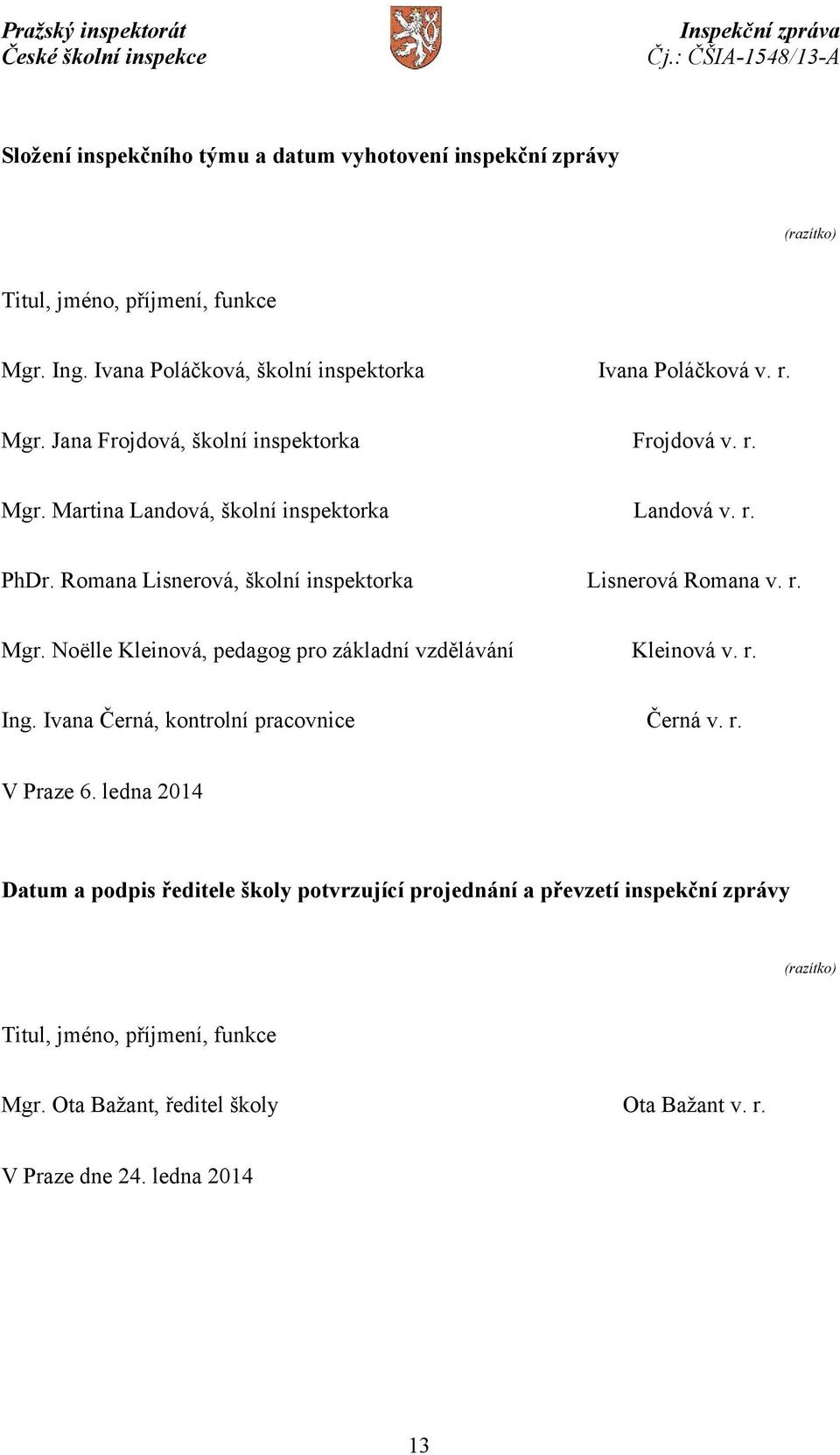 Pražský inspektorát
České školní inspekce

Inspekční zpráva
Čj.: ČŠIA-1548/13-A

Složení inspekčního týmu a datum vyhotovení inspekční zprávy

(razítko)

Titul, jméno, příjmení, funkce

Mgr. Ing. Ivana Poláčková, školní inspektorka

Ivana Poláčková v. r.

Mgr. Jana Frojdová, školní inspektorka

Frojdová v. r.

Mgr. Martina Landová, školní inspektorka

Landová v. r.

PhDr. Romana Lisnerová, školní inspektorka

Lisnerová Romana v. r.

Mgr. Noëlle Kleinová, pedagog pro základní vzdělávání

Kleinová v. r.

Ing. Ivana Černá, kontrolní pracovnice

Černá v. r.

V Praze 6. ledna 2014

Datum a podpis ředitele školy potvrzující projednání a převzetí inspekční zprávy

(razítko)

Titul, jméno, příjmení, funkce

Mgr. Ota Bažant, ředitel školy

Ota Bažant v. r.

V Praze dne 24. ledna 2014

13